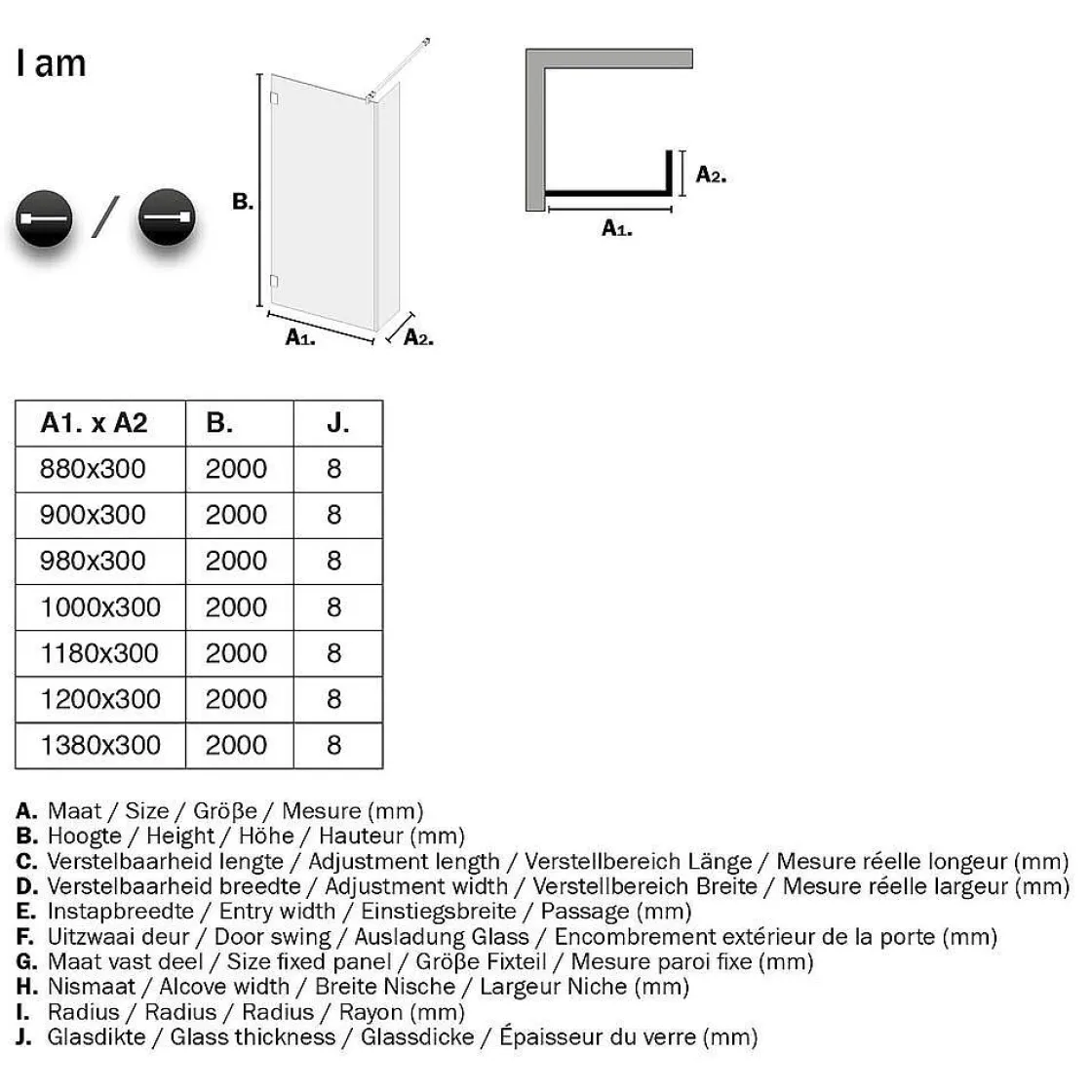 I am

/

B.

A1.

A2.

A2.

A1.

| A1. x A2 | B. | J. |
|---|---|---|
| 880x300 | 2000 | 8 |
| 900x300 | 2000 | 8 |
| 980x300 | 2000 | 8 |
| 1000x300 | 2000 | 8 |
| 1180x300 | 2000 | 8 |
| 1200x300 | 2000 | 8 |
| 1380x300 | 2000 | 8 |

A. Maat / Size / Größe / Mesure (mm)
B. Hoogte / Height / Höhe / Hauteur (mm)
C. Verstelbaarheid lengte / Adjustment length / Verstellbereich Länge / Mesure réelle longeur (mm)
D. Verstelbaarheid breedte / Adjustment width / Verstellbereich Breite / Mesure réelle largeur (mm)
E. Instapbreedte / Entry width / Einstiegsbreite / Passage (mm)
F. Uitzwaai deur / Door swing / Ausladung Glass / Encombrement extérieur de la porte (mm)
G. Maat vast deel / Size fixed panel / Größe Fixteil / Mesure paroi fixe (mm)
H. Nismaat / Alcove width / Breite Nische / Largeur Niche (mm)
I. Radius / Radius / Radius / Rayon (mm)
J. Glasdikte / Glass thickness / Glassdicke / Épaisseur du verre (mm)